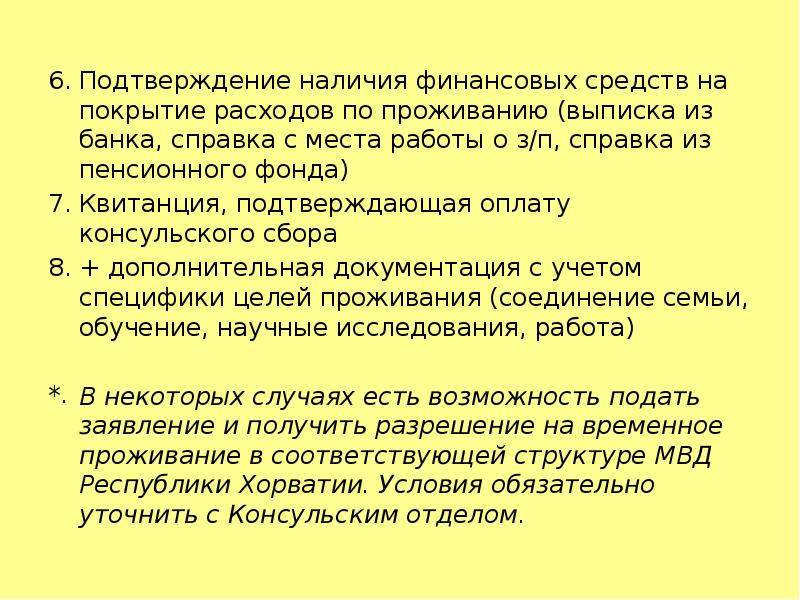 6. Подтверждение наличия финансовых средств на покрытие расходов по проживанию (выписка из банка, справка с места работы о з/п, справка из пенсионного фонда)

7. Квитанция, подтверждающая оплату консульского сбора

8. + дополнительная документация с учетом специфики целей проживания (соединение семьи, обучение, научные исследования, работа)

*. В некоторых случаях есть возможность подать заявление и получить разрешение на временное проживание в соответствующей структуре МВД Республики Хорватии. Условия обязательно уточнить с Консульским отделом.